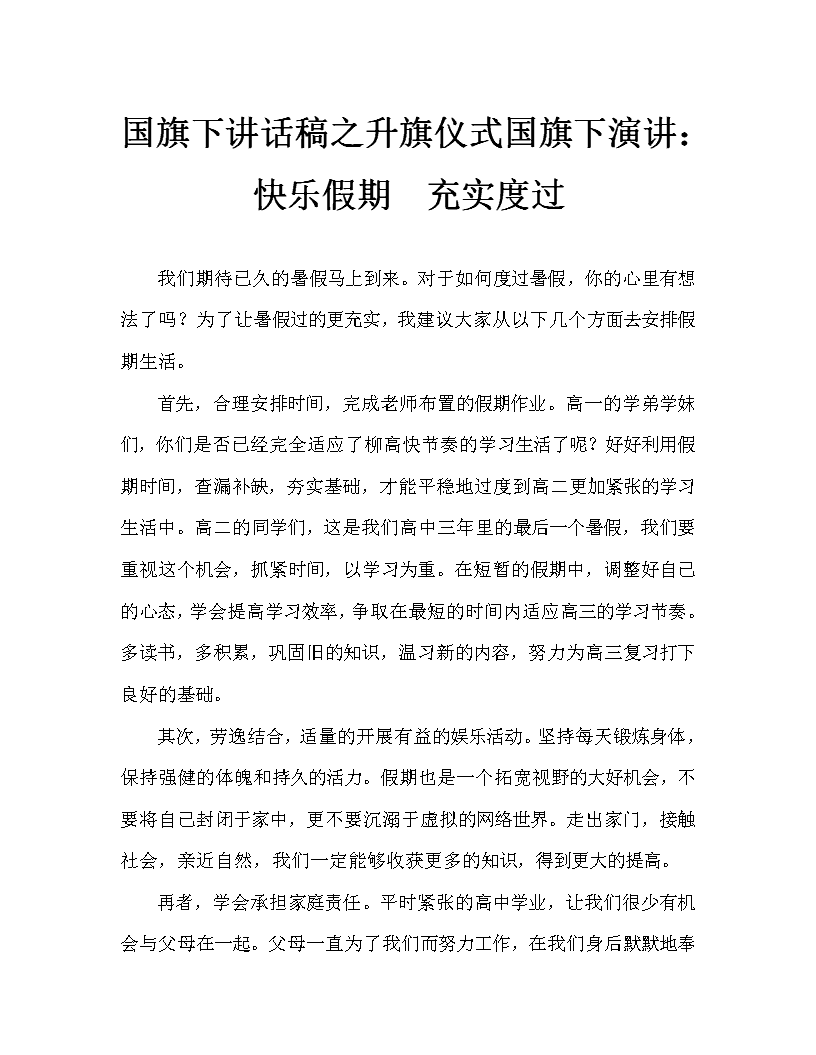 国旗下讲话稿之升旗仪式国旗下演讲：快乐假期　充实度过

我们期待已久的暑假马上到来。对于如何度过暑假，你的心里有想法了吗？为了让暑假过的更充实，我建议大家从以下几个方面去安排假期生活。

首先，合理安排时间，完成老师布置的假期作业。高一的学弟学妹们，你们是否已经完全适应了柳高快节奏的学习生活了呢？好好利用假期时间，查漏补缺，夯实基础，才能平稳地过度到高二更加紧张的学习生活中。高二的同学们，这是我们高中三年里的最后一个暑假，我们要重视这个机会，抓紧时间，以学习为重。在短暂的假期中，调整好自己的心态，学会提高学习效率，争取在最短的时间内适应高三的学习节奏。多读书，多积累，巩固旧的知识，温习新的内容，努力为高三复习打下良好的基础。

其次，劳逸结合，适量的开展有益的娱乐活动。坚持每天锻炼身体，保持强健的体魄和持久的活力。假期也是一个拓宽视野的大好机会，不要将自己封闭于家中，更不要沉溺于虚拟的网络世界。走出家门，接触社会，亲近自然，我们一定能够收获更多的知识，得到更大的提高。

再者，学会承担家庭责任。平时紧张的高中学业，让我们很少有机会与父母在一起。父母一直为了我们而努力工作，在我们身后默默地奉